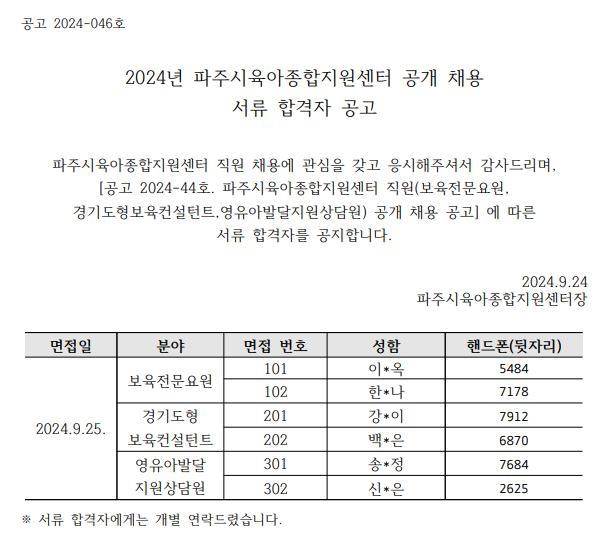 공고 2024-046호

2024년 파주시육아종합지원센터 공개 채용
서류 합격자 공고

파주시육아종합지원센터 직원 채용에 관심을 갖고 응시해주셔서 감사드리며, [공고 2024-44호. 파주시육아종합지원센터 직원(보육전문요원, 경기도형보육컨설턴트,영유아발달지원상담원) 공개 채용 공고] 에 따른 서류 합격자를 공지합니다.

2024.9.24
파주시육아종합지원센터장

| 면접일 | 분야 | 면접 번호 | 성함 | 핸드폰(뒷자리) |
|---|---|---|---|---|
| 2024.9.25. | 보육전문요원 | 101 | 이*옥 | 5484 |
| | | 102 | 한*나 | 7178 |
| | 경기도형 보육컨설턴트 | 201 | 강*이 | 7912 |
| | | 202 | 백*은 | 6870 |
| | 영유아발달 지원상담원 | 301 | 송*정 | 7684 |
| | | 302 | 신*은 | 2625 |

※ 서류 합격자에게는 개별 연락드렸습니다.